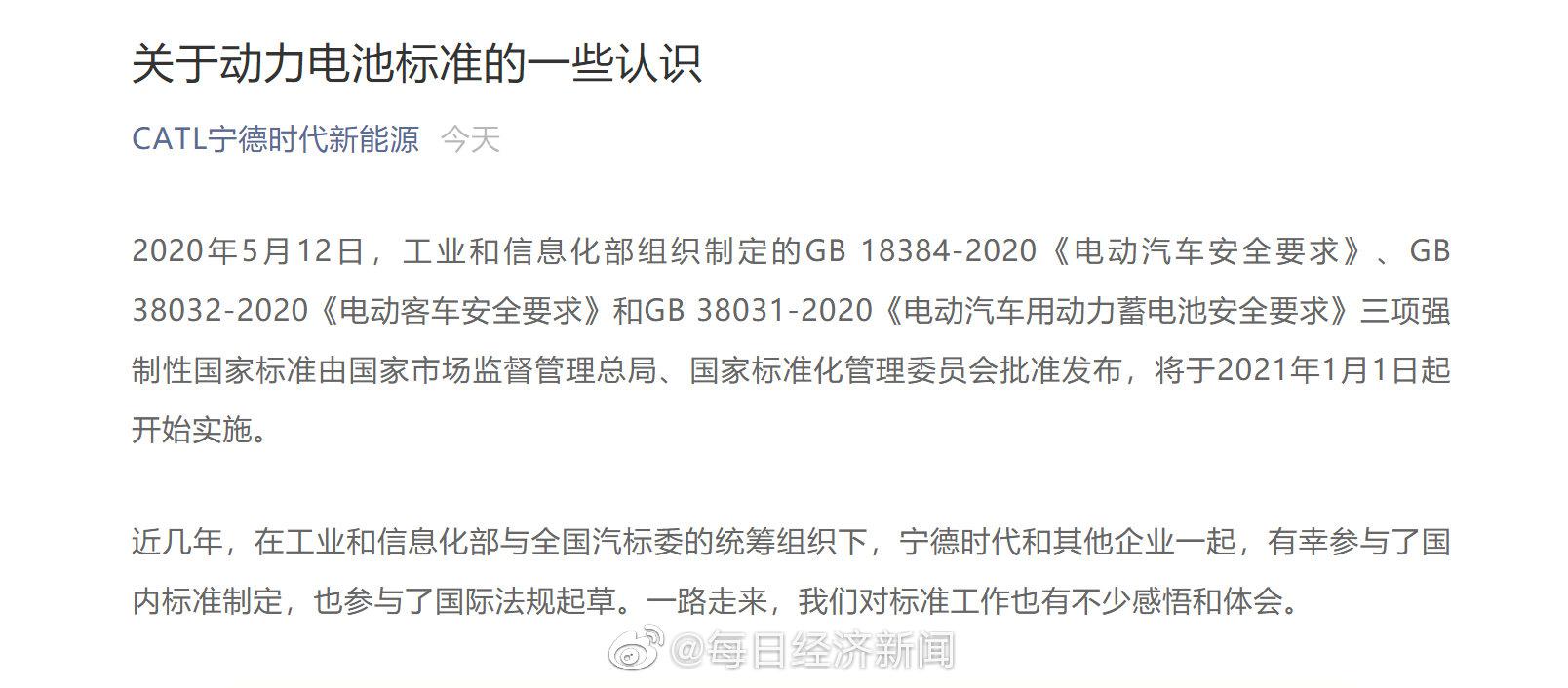 关于动力电池标准的一些认识

CATL宁德时代新能源 今天

2020年5月12日，工业和信息化部组织制定的GB 18384-2020《电动汽车安全要求》、GB 38032-2020《电动客车安全要求》和GB 38031-2020《电动汽车用动力蓄电池安全要求》三项强制性国家标准由国家市场监督管理总局、国家标准化管理委员会批准发布，将于2021年1月1日起开始实施。

近几年，在工业和信息化部与全国汽标委的统筹组织下，宁德时代和其他企业一起，有幸参与了国内标准制定，也参与了国际法规起草。一路走来，我们对标准工作也有不少感悟和体会。

@每日经济新闻